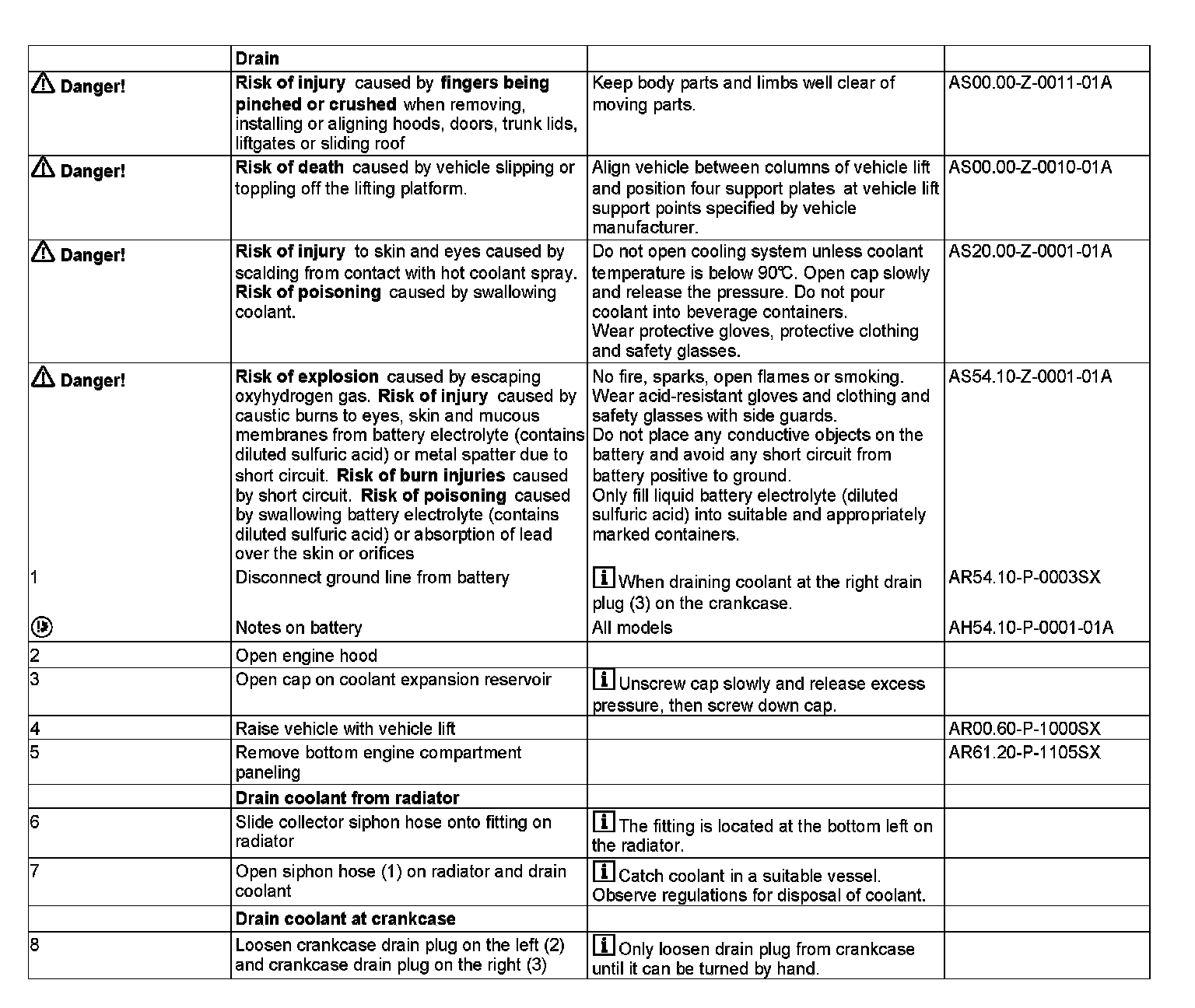 | | Drain | | |
|---|---|---|---|
| Danger! | Risk of injury caused by fingers being pinched or crushed when removing, installing or aligning hoods, doors, trunk lids, liftgates or sliding roof | Keep body parts and limbs well clear of moving parts. | AS00.00-Z-0011-01A |
| Danger! | Risk of death caused by vehicle slipping or toppling off the lifting platform. | Align vehicle between columns of vehicle lift and position four support plates at vehicle lift support points specified by vehicle manufacturer. | AS00.00-Z-0010-01A |
| Danger! | Risk of injury to skin and eyes caused by scalding from contact with hot coolant spray. Risk of poisoning caused by swallowing coolant. | Do not open cooling system unless coolant temperature is below 90℃. Open cap slowly and release the pressure. Do not pour coolant into beverage containers. Wear protective gloves, protective clothing and safety glasses. | AS20.00-Z-0001-01A |
| Danger! | Risk of explosion caused by escaping oxyhydrogen gas. Risk of injury caused by caustic burns to eyes, skin and mucous membranes from battery electrolyte (contains diluted sulfuric acid) or metal spatter due to short circuit. Risk of burn injuries caused by short circuit. Risk of poisoning caused by swallowing battery electrolyte (contains diluted sulfuric acid) or absorption of lead over the skin or orifices | No fire, sparks, open flames or smoking. Wear acid-resistant gloves and clothing and safety glasses with side guards. Do not place any conductive objects on the battery and avoid any short circuit from battery positive to ground. Only fill liquid battery electrolyte (diluted sulfuric acid) into suitable and appropriately marked containers. | AS54.10-Z-0001-01A |
| 1 | Disconnect ground line from battery | When draining coolant at the right drain plug (3) on the crankcase. | AR54.10-P-0003SX |
| | Notes on battery | All models | AH54.10-P-0001-01A |
| 2 | Open engine hood | | |
| 3 | Open cap on coolant expansion reservoir | Unscrew cap slowly and release excess pressure, then screw down cap. | |
| 4 | Raise vehicle with vehicle lift | | AR00.60-P-1000SX |
| 5 | Remove bottom engine compartment paneling | | AR61.20-P-1105SX |
| | Drain coolant from radiator | | |
| 6 | Slide collector siphon hose onto fitting on radiator | The fitting is located at the bottom left on the radiator. | |
| 7 | Open siphon hose (1) on radiator and drain coolant | Catch coolant in a suitable vessel. Observe regulations for disposal of coolant. | |
| | Drain coolant at crankcase | | |
| 8 | Loosen crankcase drain plug on the left (2) and crankcase drain plug on the right (3) | Only loosen drain plug from crankcase until it can be turned by hand. | |